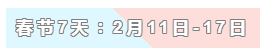 春节7天：2月11日-17日